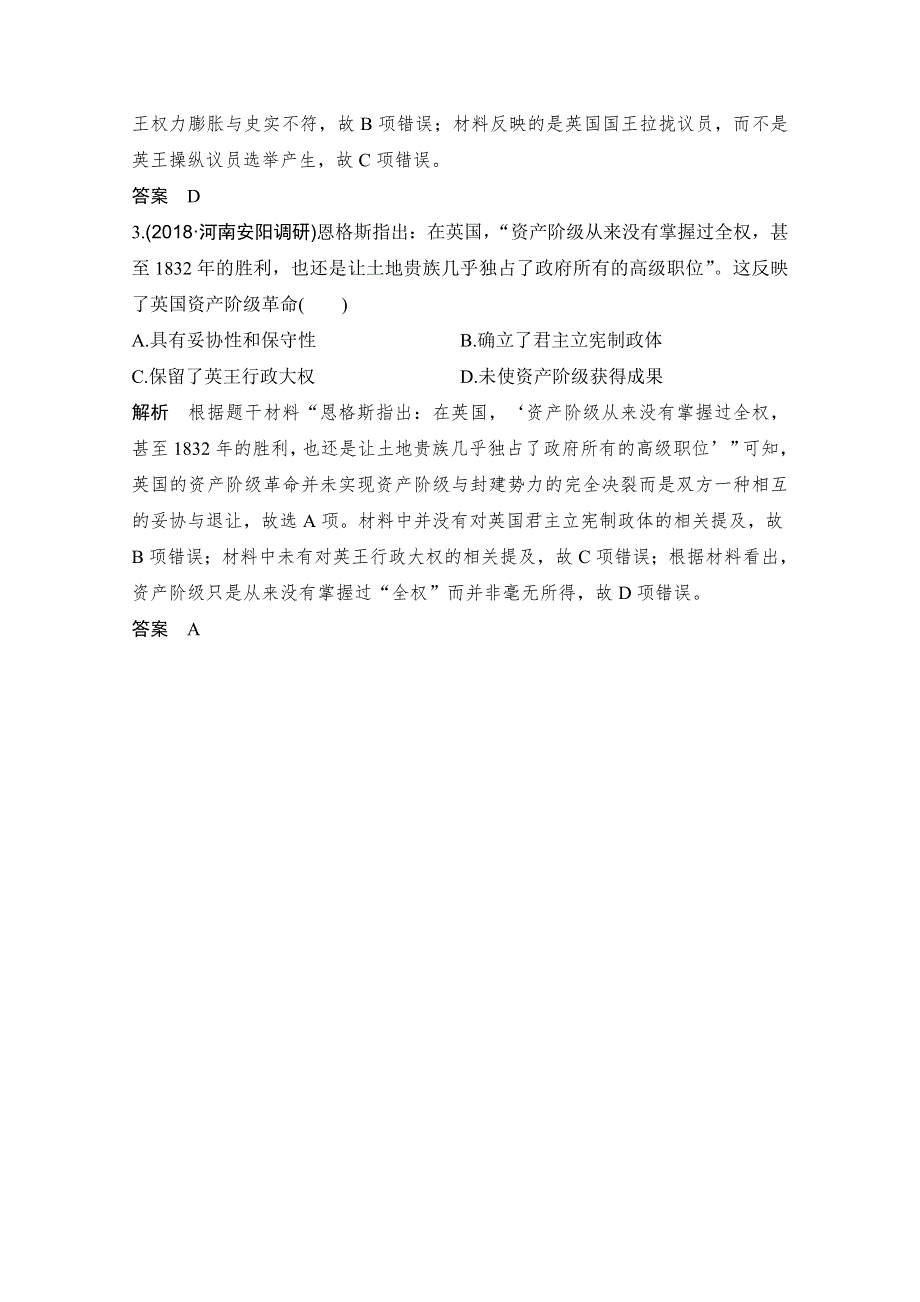 王权力膨胀与史实不符，故 B 项错误；材料反映的是英国国王拉拢议员，而不是英王操纵议员选举产生，故 C 项错误。

答案　D

3.(2018·河南安阳调研)恩格斯指出：在英国，“资产阶级从来没有掌握过全权，甚至 1832 年的胜利，也还是让土地贵族几乎独占了政府所有的高级职位”。这反映了英国资产阶级革命(　　)

A.具有妥协性和保守性

B.确立了君主立宪制政体

C.保留了英王行政大权

D.未使资产阶级获得成果

解析　根据题干材料“恩格斯指出：在英国，‘资产阶级从来没有掌握过全权，甚至 1832 年的胜利，也还是让土地贵族几乎独占了政府所有的高级职位’”可知，英国的资产阶级革命并未实现资产阶级与封建势力的完全决裂而是双方一种相互的妥协与退让，故选 A 项。材料中并没有对英国君主立宪制政体的相关提及，故 B 项错误；材料中未有对英王行政大权的相关提及，故 C 项错误；根据材料看出，资产阶级只是从来没有掌握过“全权”而并非毫无所得，故 D 项错误。

答案　A